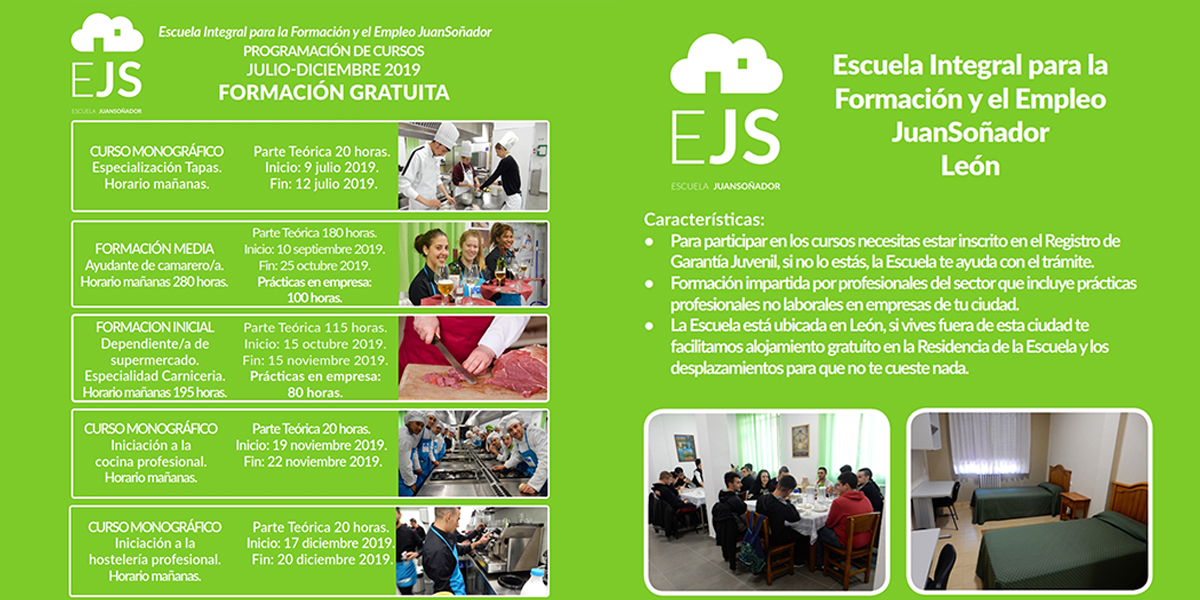 EJS
ESCUELA JUANSOÑADOR

Escuela Integral para la Formación y el Empleo JuanSoñador
PROGRAMACIÓN DE CURSOS
JULIO-DICIEMBRE 2019
FORMACIÓN GRATUITA

CURSO MONOGRÁFICO
Especialización Tapas.
Horario mañanas.

Parte Teórica 20 horas.
Inicio: 9 julio 2019.
Fin: 12 julio 2019.

FORMACIÓN MEDIA
Ayudante de camarero/a.
Horario mañanas 280 horas.

Parte Teórica 180 horas.
Inicio: 10 septiembre 2019.
Fin: 25 octubre 2019.
Prácticas en empresa:
100 horas.

FORMACION INICIAL
Dependiente/a de supermercado.
Especialidad Carniceria.
Horario mañanas 195 horas.

Parte Teórica 115 horas.
Inicio: 15 octubre 2019.
Fin: 15 noviembre 2019.
Prácticas en empresa:
80 horas.

CURSO MONOGRÁFICO
Iniciación a la cocina profesional.
Horario mañanas.

Parte Teórica 20 horas.
Inicio: 19 noviembre 2019.
Fin: 22 noviembre 2019.

CURSO MONOGRÁFICO
Iniciación a la hostelería profesional.
Horario mañanas.

Parte Teórica 20 horas.
Inicio: 17 diciembre 2019.
Fin: 20 diciembre 2019.

EJS
ESCUELA JUANSOÑADOR

Escuela Integral para la Formación y el Empleo JuanSoñador León

Características:
● Para participar en los cursos necesitas estar inscrito en el Registro de Garantía Juvenil, si no lo estás, la Escuela te ayuda con el trámite.
● Formación impartida por profesionales del sector que incluye prácticas profesionales no laborales en empresas de tu ciudad.
● La Escuela está ubicada en León, si vives fuera de esta ciudad te facilitamos alojamiento gratuito en la Residencia de la Escuela y los desplazamientos para que no te cueste nada.